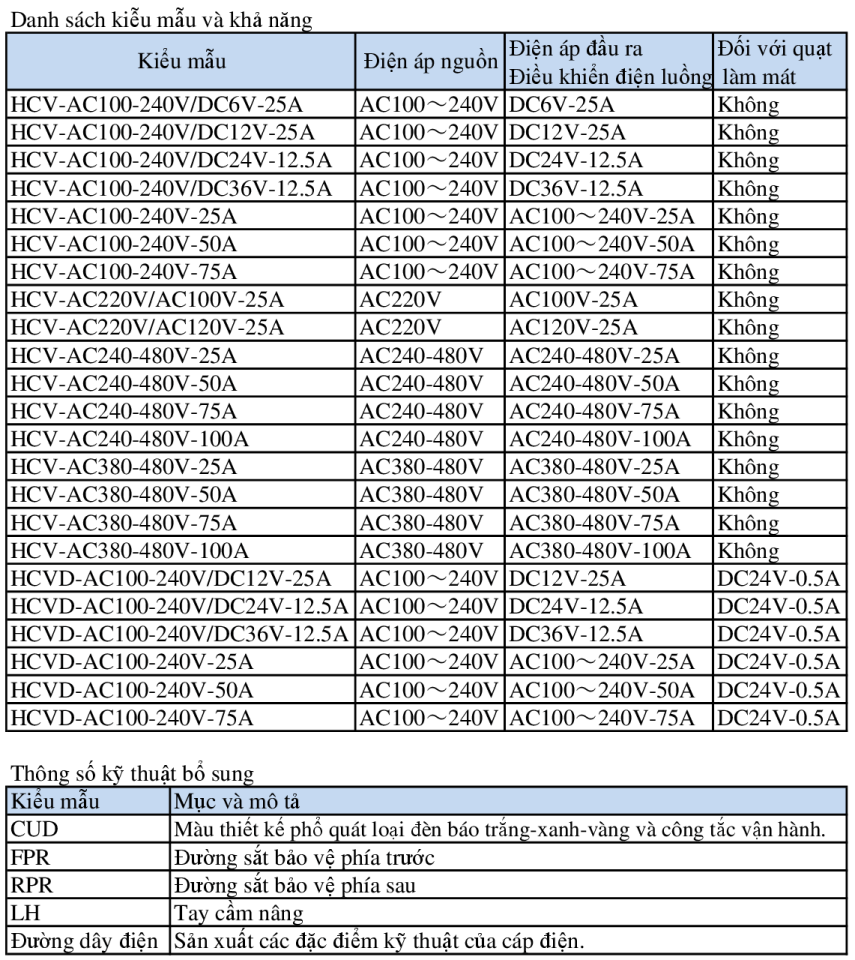 Danh sách kiểu mẫu và khả năng

| Kiểu mẫu | Điện áp nguồn | Điện áp đầu ra Điều khiển điện luồng | Đối với quạt làm mát |
|---|---|---|---|
| HCV-AC100-240V/DC6V-25A | AC100～240V | DC6V-25A | Không |
| HCV-AC100-240V/DC12V-25A | AC100～240V | DC12V-25A | Không |
| HCV-AC100-240V/DC24V-12.5A | AC100～240V | DC24V-12.5A | Không |
| HCV-AC100-240V/DC36V-12.5A | AC100～240V | DC36V-12.5A | Không |
| HCV-AC100-240V-25A | AC100～240V | AC100～240V-25A | Không |
| HCV-AC100-240V-50A | AC100～240V | AC100～240V-50A | Không |
| HCV-AC100-240V-75A | AC100～240V | AC100～240V-75A | Không |
| HCV-AC220V/AC100V-25A | AC220V | AC100V-25A | Không |
| HCV-AC220V/AC120V-25A | AC220V | AC120V-25A | Không |
| HCV-AC240-480V-25A | AC240-480V | AC240-480V-25A | Không |
| HCV-AC240-480V-50A | AC240-480V | AC240-480V-50A | Không |
| HCV-AC240-480V-75A | AC240-480V | AC240-480V-75A | Không |
| HCV-AC240-480V-100A | AC240-480V | AC240-480V-100A | Không |
| HCV-AC380-480V-25A | AC380-480V | AC380-480V-25A | Không |
| HCV-AC380-480V-50A | AC380-480V | AC380-480V-50A | Không |
| HCV-AC380-480V-75A | AC380-480V | AC380-480V-75A | Không |
| HCV-AC380-480V-100A | AC380-480V | AC380-480V-100A | Không |
| HCVD-AC100-240V/DC12V-25A | AC100～240V | DC12V-25A | DC24V-0.5A |
| HCVD-AC100-240V/DC24V-12.5A | AC100～240V | DC24V-12.5A | DC24V-0.5A |
| HCVD-AC100-240V/DC36V-12.5A | AC100～240V | DC36V-12.5A | DC24V-0.5A |
| HCVD-AC100-240V-25A | AC100～240V | AC100～240V-25A | DC24V-0.5A |
| HCVD-AC100-240V-50A | AC100～240V | AC100～240V-50A | DC24V-0.5A |
| HCVD-AC100-240V-75A | AC100～240V | AC100～240V-75A | DC24V-0.5A |

Thông số kỹ thuật bổ sung

| Kiểu mẫu | Mục và mô tả |
|---|---|
| CUD | Màu thiết kế phổ quát loại đèn báo trắng-xanh-vàng và công tắc vận hành. |
| FPR | Đường sắt bảo vệ phía trước |
| RPR | Đường sắt bảo vệ phía sau |
| LH | Tay cầm nâng |
| Đường dây điện | Sản xuất các đặc điểm kỹ thuật của cáp điện. |